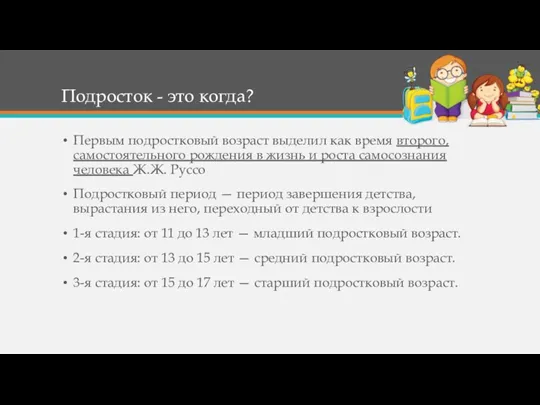 Подросток - это когда?

• Первым подростковый возраст выделил как время второго, самостоятельного рождения в жизнь и роста самосознания человека Ж.Ж. Руссо

• Подростковый период — период завершения детства, вырастания из него, переходный от детства к взрослости

• 1-я стадия: от 11 до 13 лет — младший подростковый возраст.

• 2-я стадия: от 13 до 15 лет — средний подростковый возраст.

• 3-я стадия: от 15 до 17 лет — старший подростковый возраст.